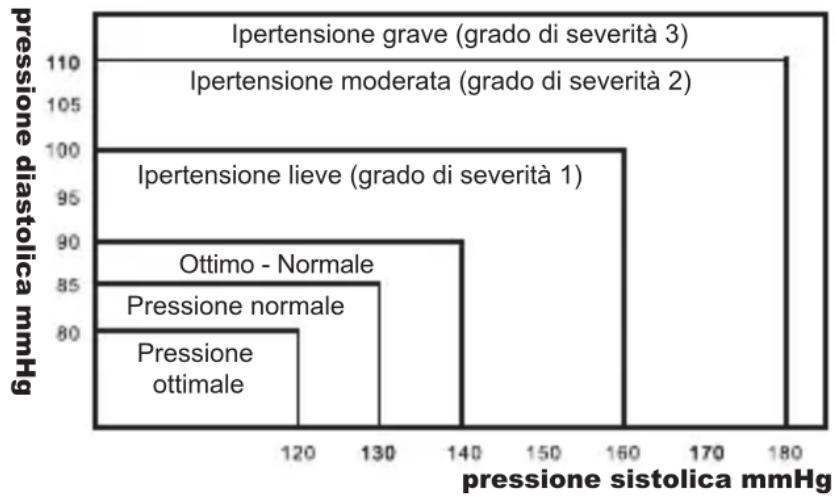 pressione diastolica mmHg

110
105
100
95
90
85
80

Ipertensione grave (grado di severità 3)
Ipertensione moderata (grado di severità 2)
Ipertensione lieve (grado di severità 1)
Ottimo - Normale
Pressione normale
Pressione ottimale

120 130 140 150 160 170 180
pressione sistolica mmHg